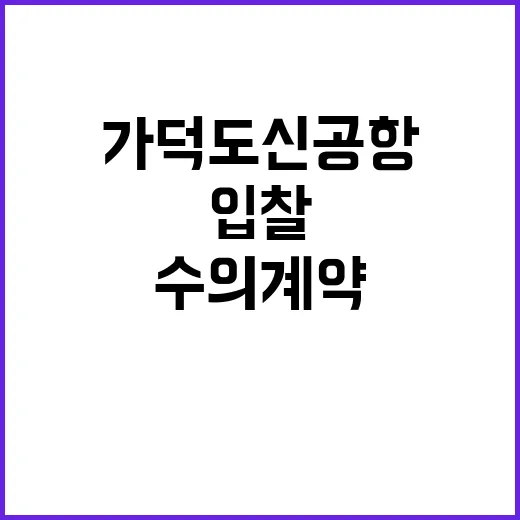 가덕도신공항
입찰
수의계약